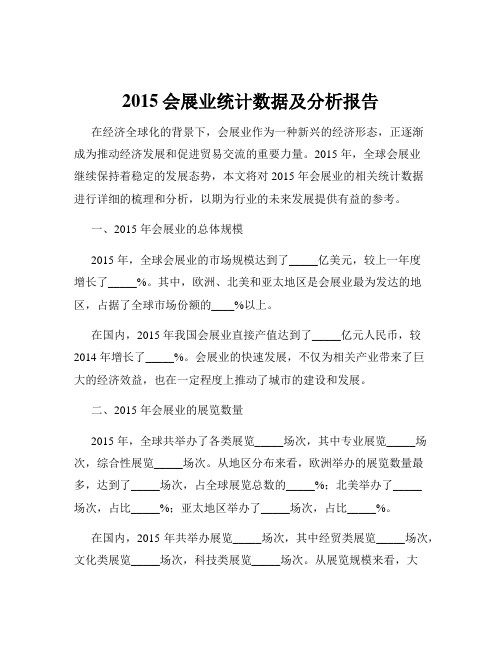 2015 会展业统计数据及分析报告

在经济全球化的背景下，会展业作为一种新兴的经济形态，正逐渐成为推动经济发展和促进贸易交流的重要力量。2015 年，全球会展业继续保持着稳定的发展态势，本文将对 2015 年会展业的相关统计数据进行详细的梳理和分析，以期为行业的未来发展提供有益的参考。

一、2015 年会展业的总体规模

2015 年，全球会展业的市场规模达到了_____亿美元，较上一年度增长了_____%。其中，欧洲、北美和亚太地区是会展业最为发达的地区，占据了全球市场份额的____%以上。

在国内，2015 年我国会展业直接产值达到了_____亿元人民币，较 2014 年增长了_____%。会展业的快速发展，不仅为相关产业带来了巨大的经济效益，也在一定程度上推动了城市的建设和发展。

二、2015 年会展业的展览数量

2015 年，全球共举办了各类展览_____场次，其中专业展览_____场次，综合性展览_____场次。从地区分布来看，欧洲举办的展览数量最多，达到了_____场次，占全球展览总数的_____%；北美举办了_____场次，占比_____%；亚太地区举办了_____场次，占比_____%。

在国内，2015 年共举办展览_____场次，其中经贸类展览_____场次，文化类展览_____场次，科技类展览_____场次。从展览规模来看，大